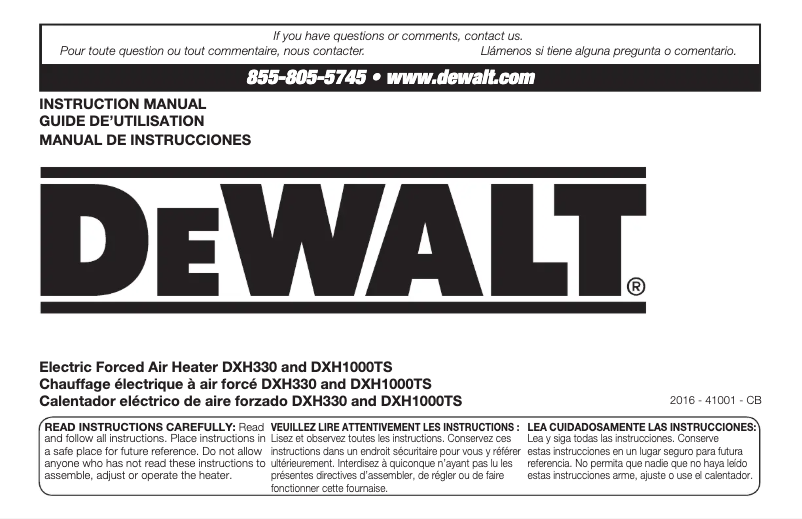 If you have questions or comments, contact us.
Pour toute question ou tout commentaire, nous contacter.
Llámenos si tiene alguna pregunta o comentario.

855-805-5745 • www.dewalt.com

INSTRUCTION MANUAL
GUIDE DE'UTILISATION
MANUAL DE INSTRUCCIONES

DEWALT®

Electric Forced Air Heater DXH330 and DXH1000TS
Chauffage électrique à air forcé DXH330 and DXH1000TS
Calentador eléctrico de aire forzado DXH330 and DXH1000TS

2016 - 41001 - CB

READ INSTRUCTIONS CAREFULLY: Read and follow all instructions. Place instructions in a safe place for future reference. Do not allow anyone who has not read these instructions to assemble, adjust or operate the heater.

VEUILLEZ LIRE ATTENTIVEMENT LES INSTRUCTIONS : Lisez et observez toutes les instructions. Conservez ces instructions dans un endroit sécuritaire pour vous y référer ultérieurement. Interdisez à quiconque n'ayant pas lu les présentes directives d'assembler, de régler ou de faire fonctionner cette fournaise.

LEA CUIDADOSAMENTE LAS INSTRUCCIONES: Lea y siga todas las instrucciones. Conserve estas instrucciones en un lugar seguro para futura referencia. No permita que nadie que no haya leído estas instrucciones arme, ajuste o use el calentador.